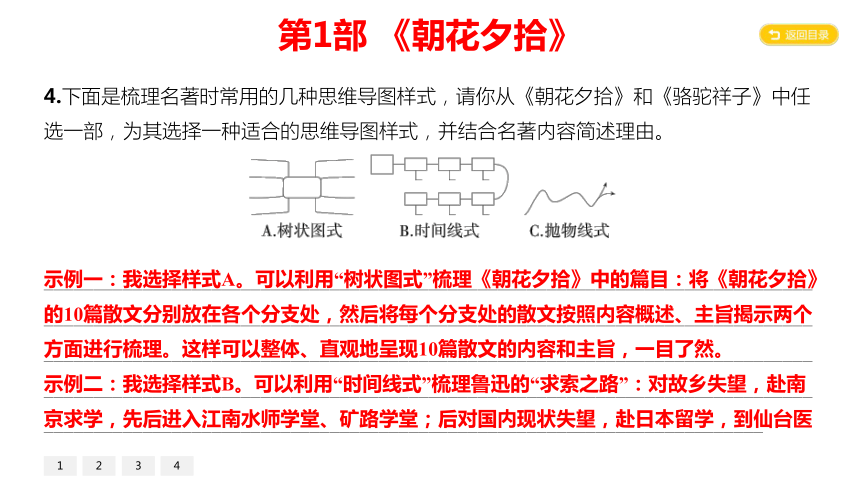 第1部 《朝花夕拾》

返回目录

4.下面是梳理名著时常用的几种思维导图样式，请你从《朝花夕拾》和《骆驼祥子》中任选一部，为其选择一种适合的思维导图样式，并结合名著内容简述理由。

A.树状图式　B.时间线式　C.抛物线式

示例一：我选择样式A。可以利用“树状图式”梳理《朝花夕拾》中的篇目：将《朝花夕拾》的10篇散文分别放在各个分支处，然后将每个分支处的散文按照内容概述、主旨揭示两个方面进行梳理。这样可以整体、直观地呈现10篇散文的内容和主旨，一目了然。
示例二：我选择样式B。可以利用“时间线式”梳理鲁迅的“求索之路”：对故乡失望，赴南京求学，先后进入江南水师学堂、矿路学堂；后对国内现状失望，赴日本留学，到仙台医

1 2 3 4